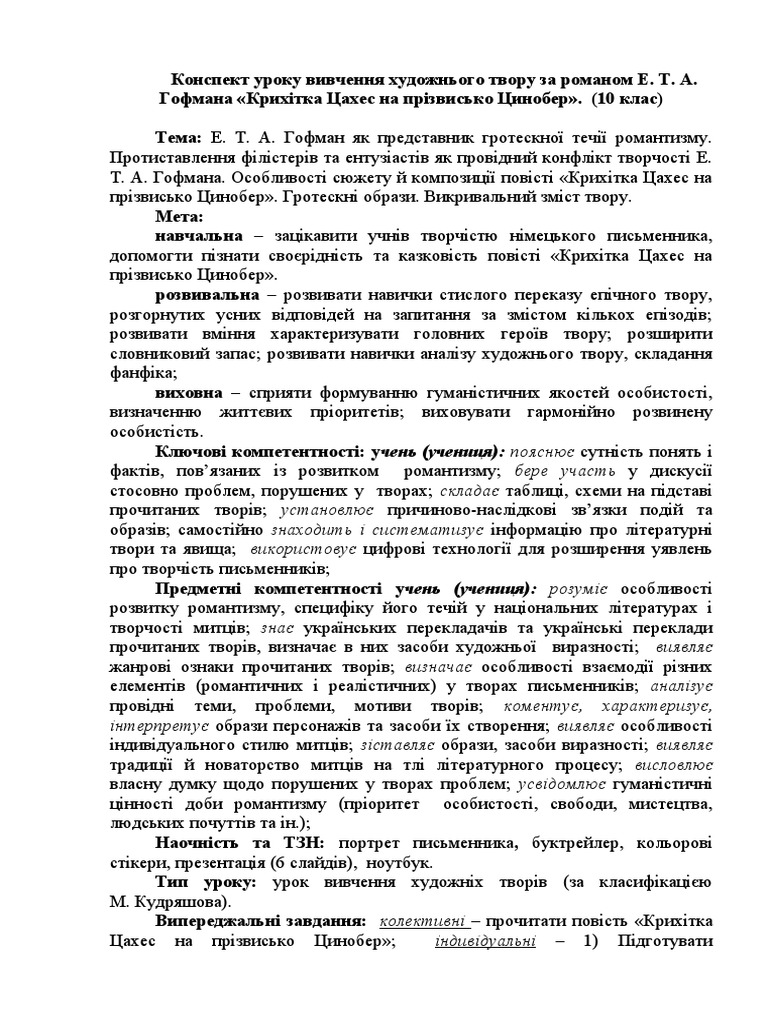 Конспект уроку вивчення художнього твору за романом Е. Т. А. Гофмана «Крихітка Цахес на прізвисько Цинобер». (10 клас)

Тема: Е. Т. А. Гофман як представник гротескної течії романтизму. Протиставлення філістерів та ентузіастів як провідний конфлікт творчості Е. Т. А. Гофмана. Особливості сюжету й композиції повісті «Крихітка Цахес на прізвисько Цинобер». Гротескні образи. Викривальний зміст твору.

Мета:

навчальна – зацікавити учнів творчістю німецького письменника, допомогти пізнати своєрідність та казковість повісті «Крихітка Цахес на прізвисько Цинобер».

розвивальна – розвивати навички стислого переказу епічного твору, розгорнутих усних відповідей на запитання за змістом кількох епізодів; розвивати вміння характеризувати головних героїв твору; розширити словниковий запас; розвивати навички аналізу художнього твору, складання фанфіка;

виховна – сприяти формуванню гуманістичних якостей особистості, визначенню життєвих пріоритетів; виховувати гармонійно розвинену особистість.

Ключові компетентності: учень (учениця): пояснює сутність понять і фактів, пов'язаних із розвитком романтизму; бере участь у дискусії стосовно проблем, порушених у творах; складає таблиці, схеми на підставі прочитаних творів; установлює причиново-наслідкові зв'язки подій та образів; самостійно знаходить і систематизує інформацію про літературні твори та явища; використовує цифрові технології для розширення уявлень про творчість письменників;

Предметні компетентності учень (учениця): розуміє особливості розвитку романтизму, специфіку його течій у національних літературах і творчості митців; знає українських перекладачів та українські переклади прочитаних творів, визначає в них засоби художньої виразності; виявляє жанрові ознаки прочитаних творів; визначає особливості взаємодії різних елементів (романтичних і реалістичних) у творах письменників; аналізує провідні теми, проблеми, мотиви творів; коментує, характеризує, інтерпретує образи персонажів та засоби їх створення; виявляє особливості індивідуального стилю митців; зіставляє образи, засоби виразності; виявляє традиції й новаторство митців на тлі літературного процесу; висловлює власну думку щодо порушених у творах проблем; усвідомлює гуманістичні цінності доби романтизму (пріоритет особистості, свободи, мистецтва, людських почуттів та ін.);

Наочність та ТЗН: портрет письменника, буктрейлер, кольорові стікери, презентація (6 слайдів), ноутбук.

Тип уроку: урок вивчення художніх творів (за класифікацією М. Кудряшова).

Випереджальні завдання: колективні – прочитати повість «Крихітка Цахес на прізвисько Цинобер»; індивідуальні – 1) Підготувати